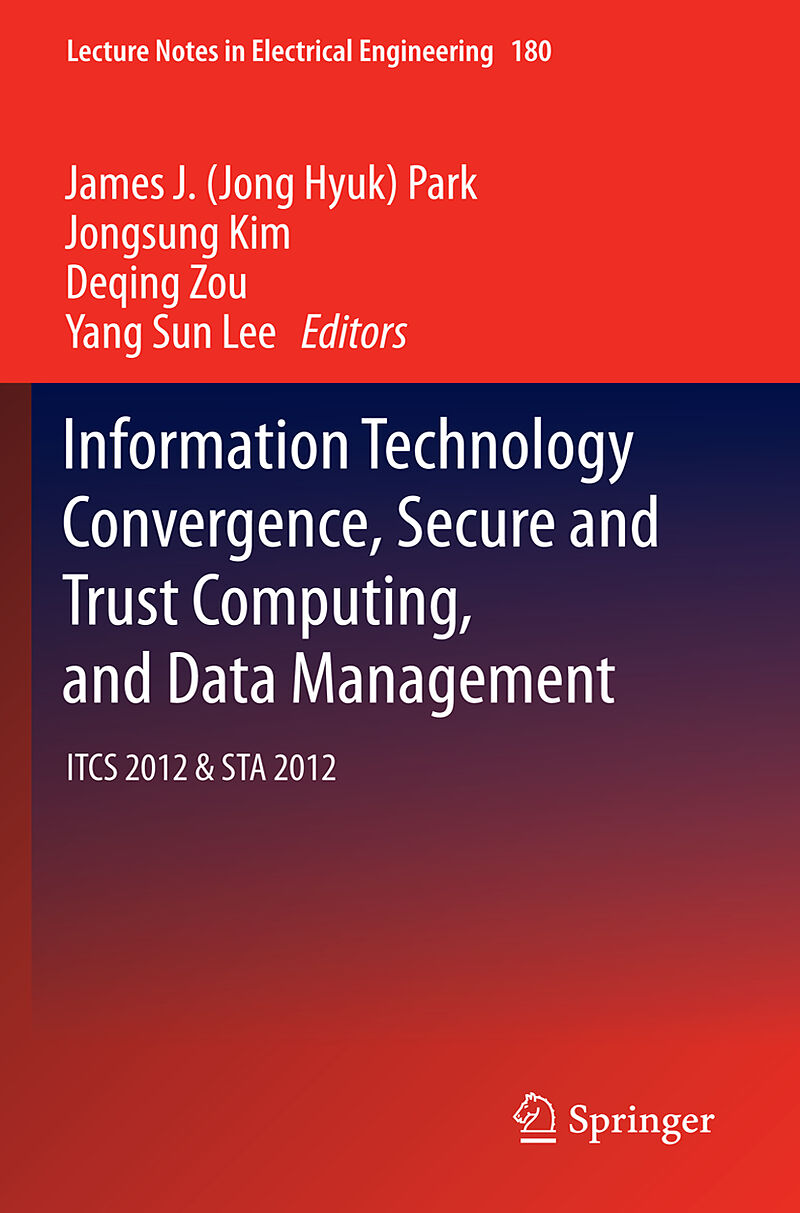 Lecture Notes in Electrical Engineering 180

James J. (Jong Hyuk) Park
Jongsung Kim
Deqing Zou
Yang Sun Lee Editors

Information Technology Convergence, Secure and Trust Computing, and Data Management

ITCS 2012 & STA 2012

Springer